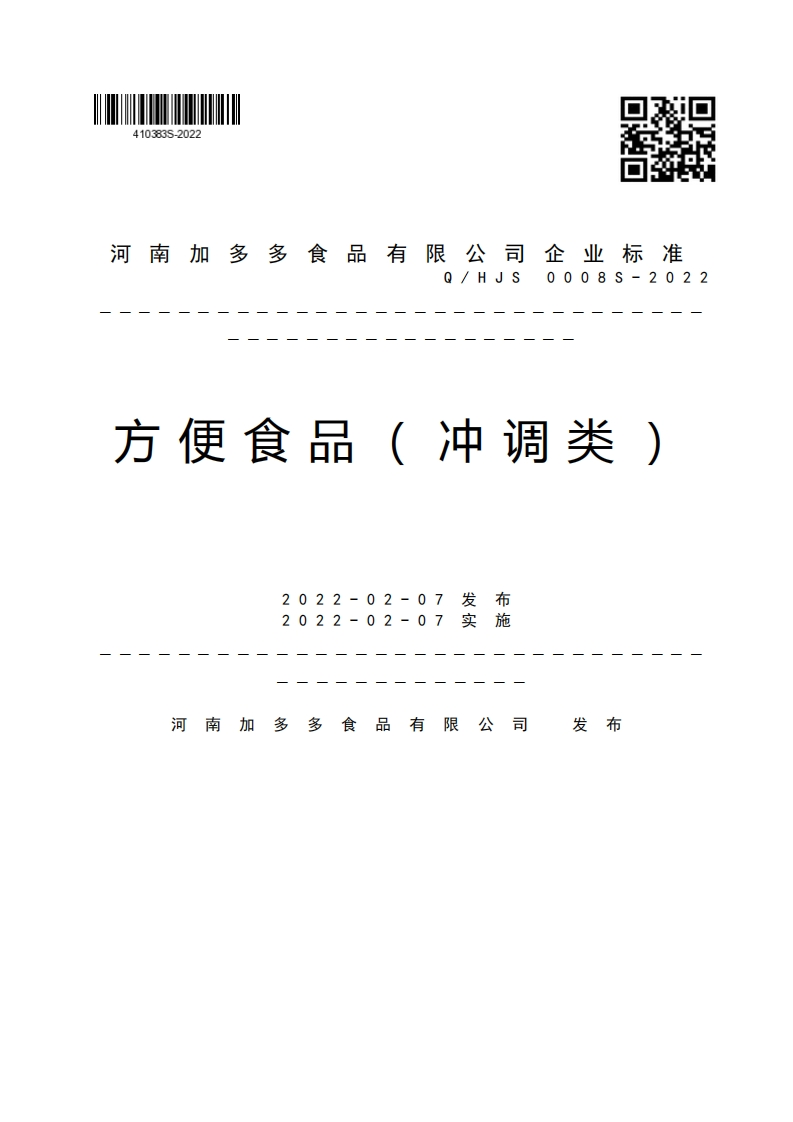 410383S-2022

河南加多多食品有限公司企业标准
Q/HJS 0008S-2022

方便食品（冲调类）

2022-02-07 发布
2022-02-07 实施

河南加多多食品有限公司 发布